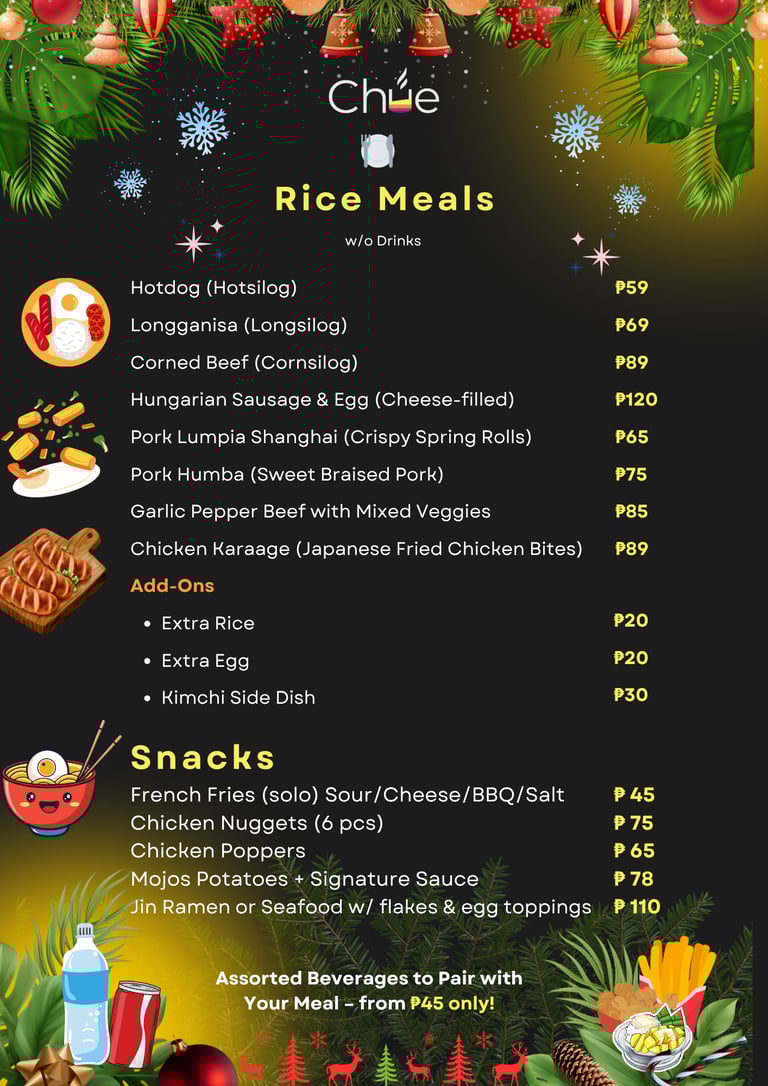 Chue

Rice Meals

w/o Drinks

Hotdog (Hotsilog) ₱59

Longganisa (Longsilog) ₱69

Corned Beef (Cornsilog) ₱89

Hungarian Sausage & Egg (Cheese-filled) ₱120

Pork Lumpia Shanghai (Crispy Spring Rolls) ₱65

Pork Humba (Sweet Braised Pork) ₱75

Garlic Pepper Beef with Mixed Veggies ₱85

Chicken Karaage (Japanese Fried Chicken Bites) ₱89

Add-Ons

• Extra Rice ₱20
• Extra Egg ₱20
• Kimchi Side Dish ₱30

Snacks

French Fries (solo) Sour/Cheese/BBQ/Salt ₱ 45
Chicken Nuggets (6 pcs) ₱ 75
Chicken Poppers ₱ 65
Mojos Potatoes + Signature Sauce ₱ 78
Jin Ramen or Seafood w/ flakes & egg toppings ₱ 110

Assorted Beverages to Pair with Your Meal - from ₱45 only!